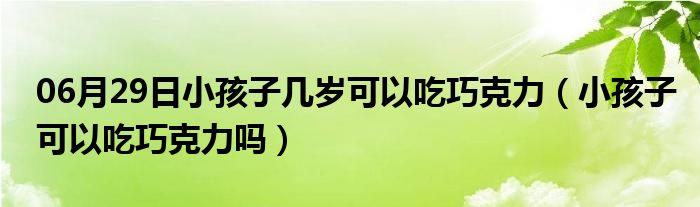 06月29日小孩子几岁可以吃巧克力（小孩子可以吃巧克力吗）